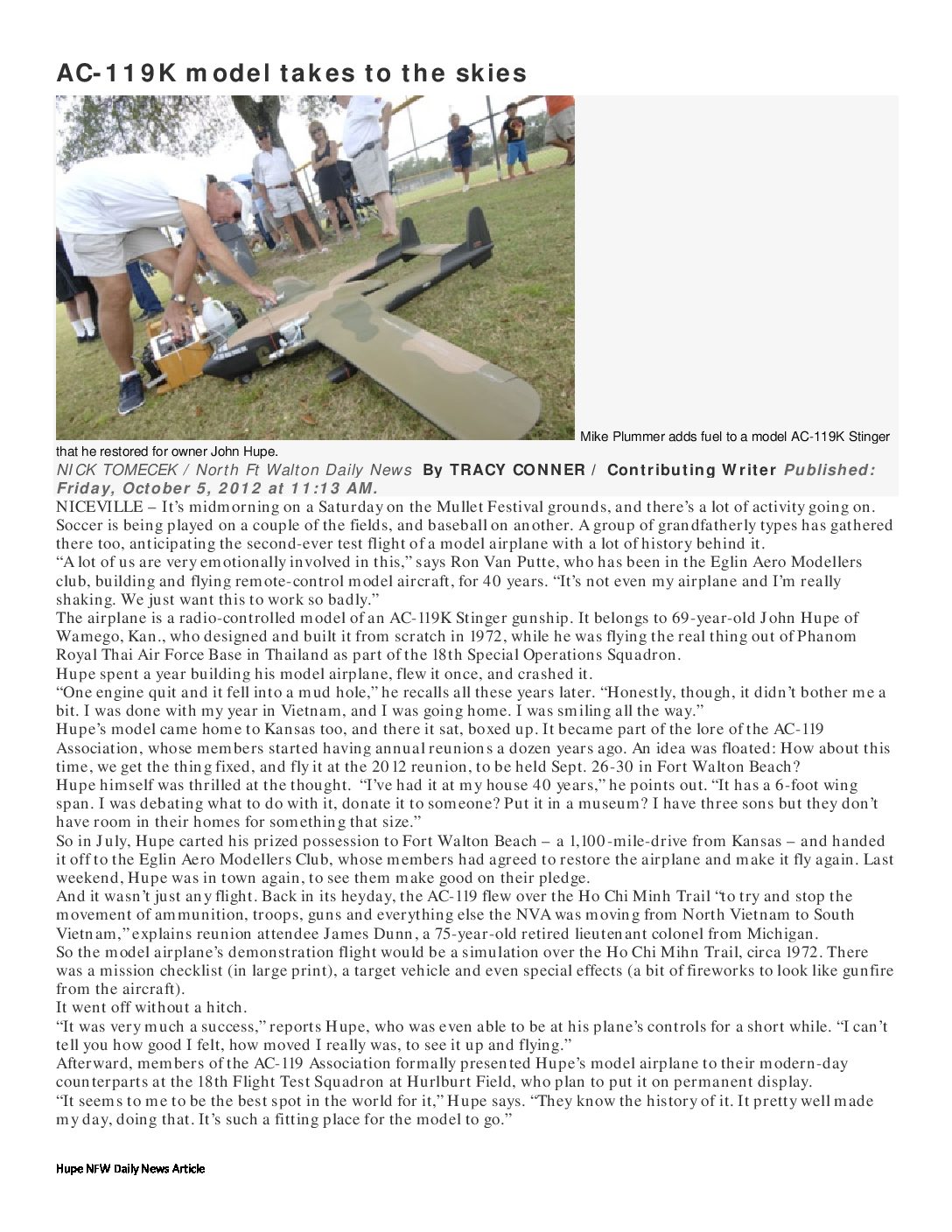 AC-119K model takes to the skies

Mike Plummer adds fuel to a model AC-119K Stinger that he restored for owner John Hupe.

NICK TOMECEK / North Ft Walton Daily News By TRACY CONNER / Contributing Writer Published: Friday, October 5, 2012 at 11:13 AM.

NICEVILLE – It's midmorning on a Saturday on the Mullet Festival grounds, and there's a lot of activity going on. Soccer is being played on a couple of the fields, and baseball on another. A group of grandfatherly types has gathered there too, anticipating the second-ever test flight of a model airplane with a lot of history behind it.

"A lot of us are very emotionally involved in this," says Ron Van Putte, who has been in the Eglin Aero Modellers club, building and flying remote-control model aircraft, for 40 years. "It's not even my airplane and I'm really shaking. We just want this to work so badly."

The airplane is a radio-controlled model of an AC-119K Stinger gunship. It belongs to 69-year-old John Hupe of Wamego, Kan., who designed and built it from scratch in 1972, while he was flying the real thing out of Phanom Royal Thai Air Force Base in Thailand as part of the 18th Special Operations Squadron.

Hupe spent a year building his model airplane, flew it once, and crashed it.

"One engine quit and it fell into a mud hole," he recalls all these years later. "Honestly, though, it didn't bother me a bit. I was done with my year in Vietnam, and I was going home. I was smiling all the way."

Hupe's model came home to Kansas too, and there it sat, boxed up. It became part of the lore of the AC-119 Association, whose members started having annual reunions a dozen years ago. An idea was floated: How about this time, we get the thing fixed, and fly it at the 2012 reunion, to be held Sept. 26-30 in Fort Walton Beach?

Hupe himself was thrilled at the thought. "I've had it at my house 40 years," he points out. "It has a 6-foot wing span. I was debating what to do with it, donate it to someone? Put it in a museum? I have three sons but they don't have room in their homes for something that size."

So in July, Hupe carted his prized possession to Fort Walton Beach – a 1,100-mile-drive from Kansas – and handed it off to the Eglin Aero Modellers Club, whose members had agreed to restore the airplane and make it fly again. Last weekend, Hupe was in town again, to see them make good on their pledge.

And it wasn't just any flight. Back in its heyday, the AC-119 flew over the Ho Chi Minh Trail "to try and stop the movement of ammunition, troops, guns and everything else the NVA was moving from North Vietnam to South Vietnam," explains reunion attendee James Dunn, a 75-year-old retired lieutenant colonel from Michigan.

So the model airplane's demonstration flight would be a simulation over the Ho Chi Mihn Trail, circa 1972. There was a mission checklist (in large print), a target vehicle and even special effects (a bit of fireworks to look like gunfire from the aircraft).

It went off without a hitch.

"It was very much a success," reports Hupe, who was even able to be at his plane's controls for a short while. "I can't tell you how good I felt, how moved I really was, to see it up and flying."

Afterward, members of the AC-119 Association formally presented Hupe's model airplane to their modern-day counterparts at the 18th Flight Test Squadron at Hurlburt Field, who plan to put it on permanent display.

"It seems to me to be the best spot in the world for it," Hupe says. "They know the history of it. It pretty well made my day, doing that. It's such a fitting place for the model to go."

Hupe NFW Daily News Article